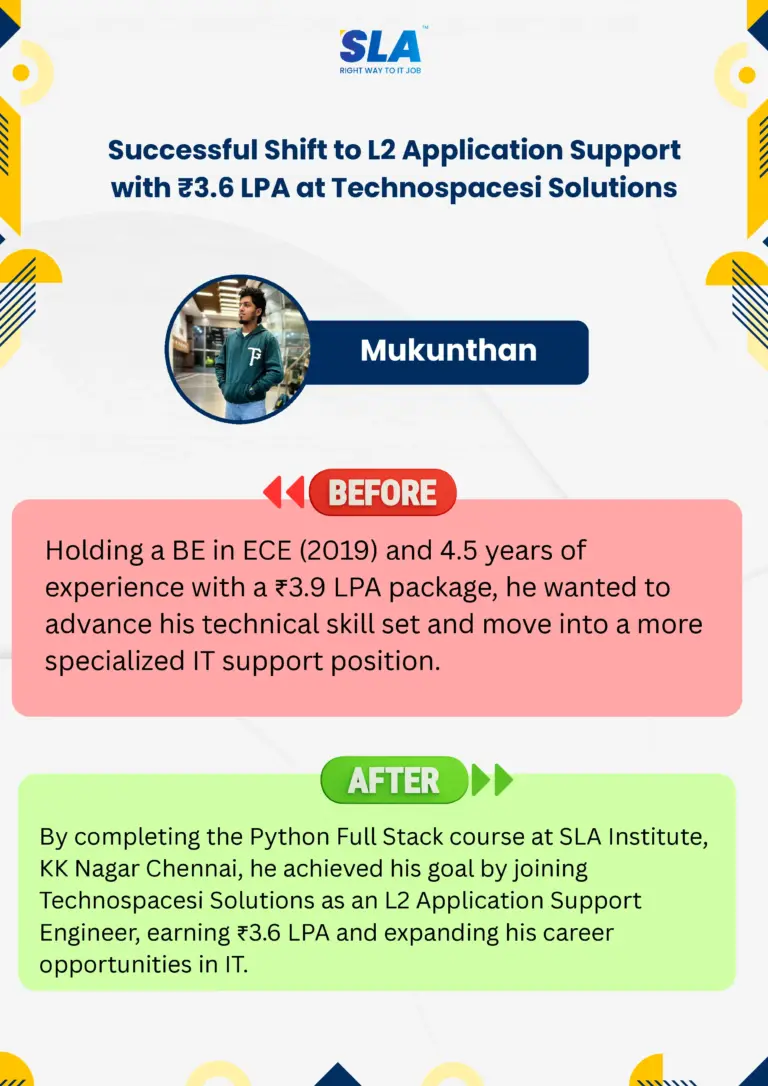 SLA™
RIGHT WAY TO IT JOB

Successful Shift to L2 Application Support with ₹3.6 LPA at Technospacesi Solutions

Mukunthan

BEFORE

Holding a BE in ECE (2019) and 4.5 years of experience with a ₹3.9 LPA package, he wanted to advance his technical skill set and move into a more specialized IT support position.

AFTER

By completing the Python Full Stack course at SLA Institute, KK Nagar Chennai, he achieved his goal by joining Technospacesi Solutions as an L2 Application Support Engineer, earning ₹3.6 LPA and expanding his career opportunities in IT.